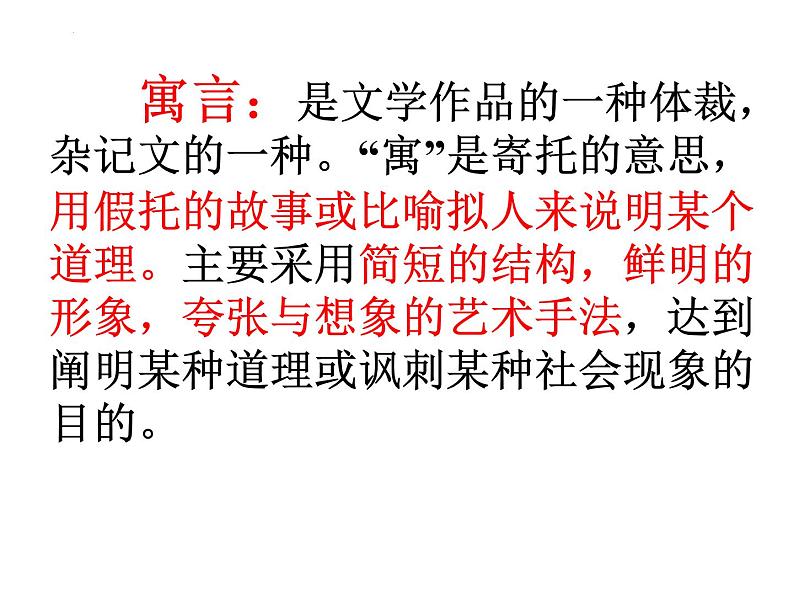 寓言：是文学作品的一种体裁，杂记文的一种。“寓”是寄托的意思，用假托的故事或比喻拟人来说明某个道理。主要采用简短的结构，鲜明的形象，夸张与想象的艺术手法，达到阐明某种道理或讽刺某种社会现象的目的。